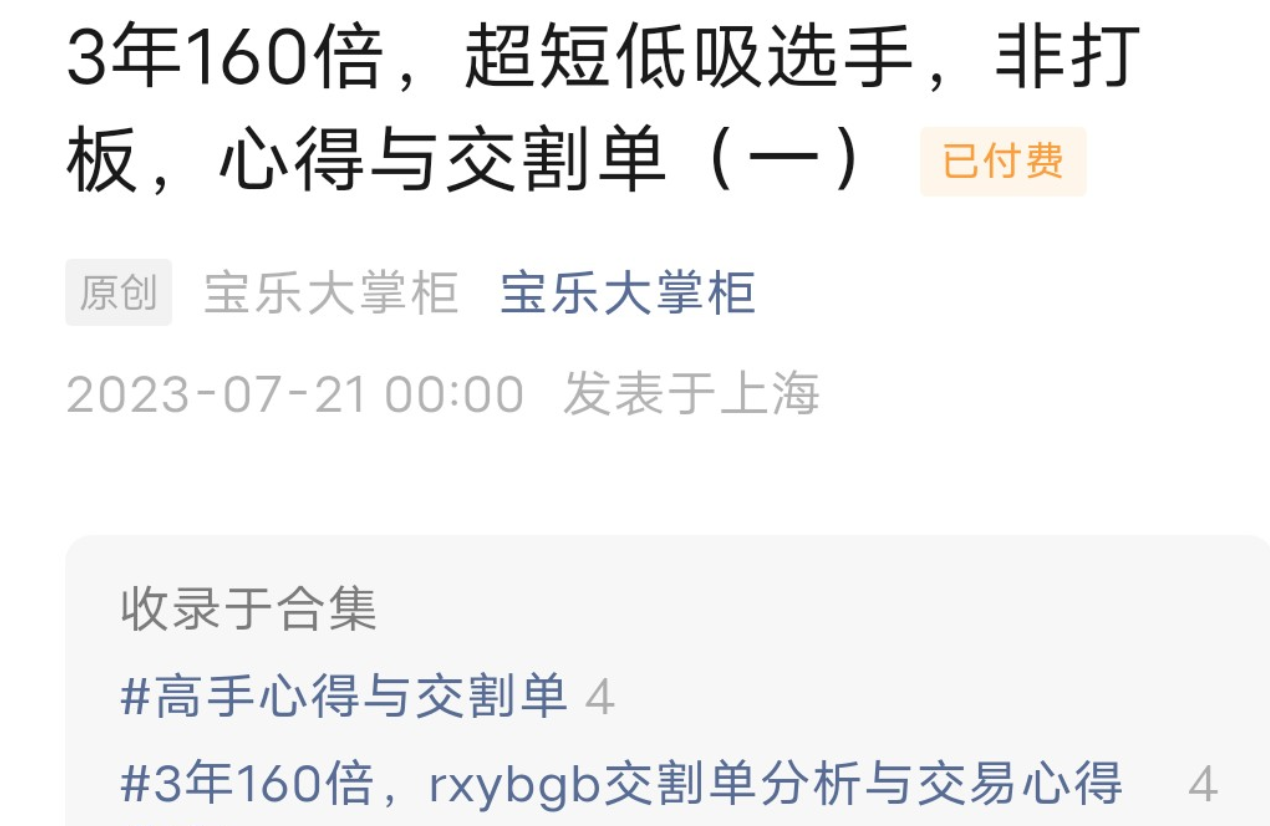 3年160倍，超短低吸选手，非打板，心得与交割单（一） 已付费

原创 宝乐大掌柜 宝乐大掌柜

2023-07-21 00:00 发表于上海

收录于合集

#高手心得与交割单 4

#3年160倍，rxybgb交割单分析与交易心得 4